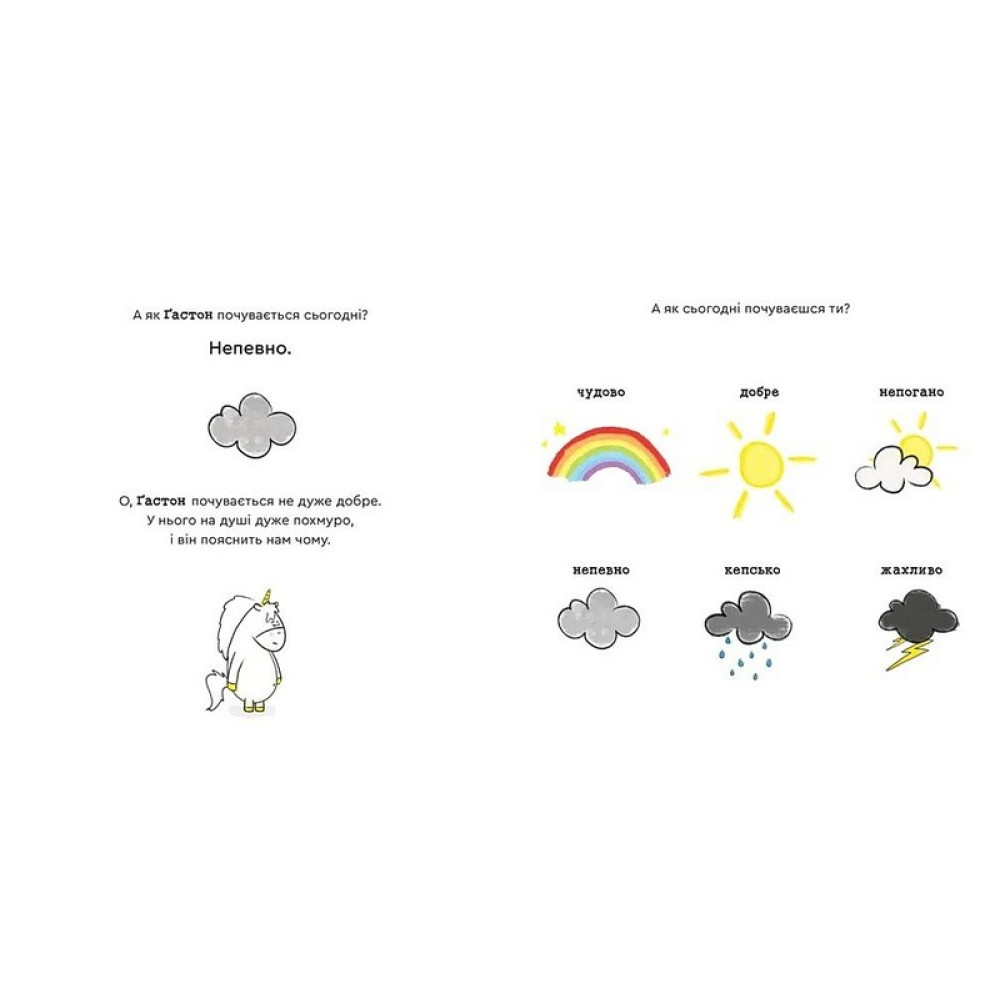 А як Ґастон почувається сьогодні?

Непевно.

О, Ґастон почувається не дуже добре.
У нього на душі дуже похмуро,
і він пояснить нам чому.

А як сьогодні почуваєшся ти?

чудово

добре

непогано

непевно

кепсько

жахливо